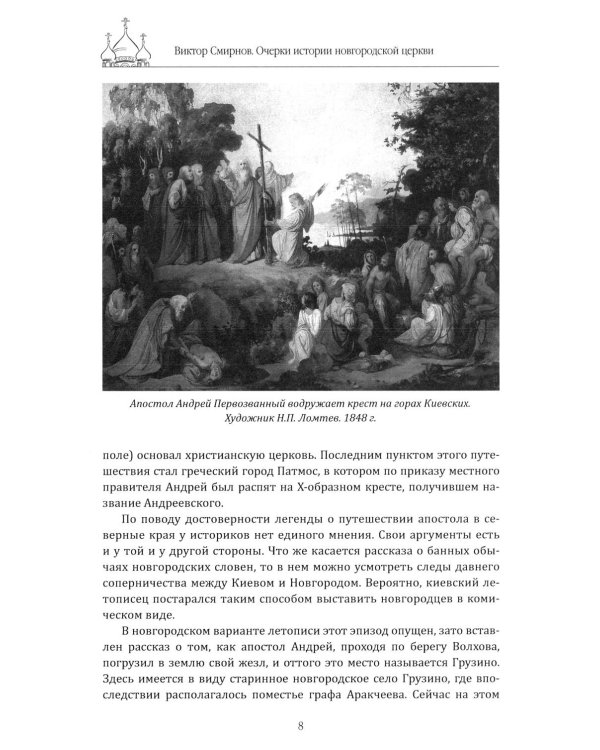 Виктор Смирнов. Очерки истории новгородской церкви

Апостол Андрей Первозванный водружает крест на горах Киевских. Художник Н.П. Ломтев. 1848 г.

поле) основал христианскую церковь. Последним пунктом этого путешествия стал греческий город Патмос, в котором по приказу местного правителя Андрей был распят на Х-образном кресте, получившем название Андреевского.

По поводу достоверности легенды о путешествии апостола в северные края у историков нет единого мнения. Свои аргументы есть и у той и у другой стороны. Что же касается рассказа о банных обычаях новгородских словен, то в нем можно усмотреть следы давнего соперничества между Киевом и Новгородом. Вероятно, киевский летописец постарался таким способом выставить новгородцев в комическом виде.

В новгородском варианте летописи этот эпизод опущен, зато вставлен рассказ о том, как апостол Андрей, проходя по берегу Волхова, погрузил в землю свой жезл, и оттого это место называется Грузино. Здесь имеется в виду старинное новгородское село Грузино, где впоследствии располагалось поместье графа Аракчеева. Сейчас на этом

8